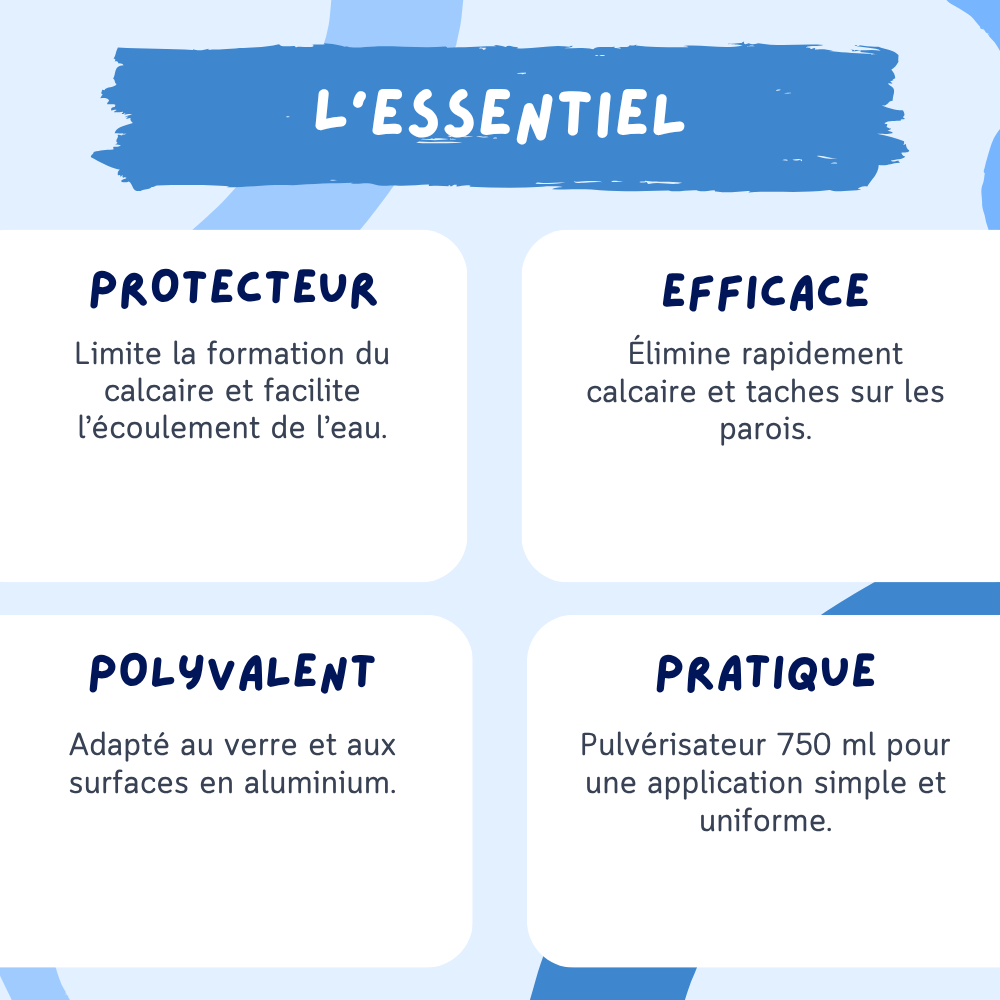 L'ESSENTIEL

PROTECTEUR

Limite la formation du calcaire et facilite l'écoulement de l'eau.

EFFICACE

Élimine rapidement calcaire et taches sur les parois.

POLYVALENT

Adapté au verre et aux surfaces en aluminium.

PRATIQUE

Pulvérisateur 750 ml pour une application simple et uniforme.